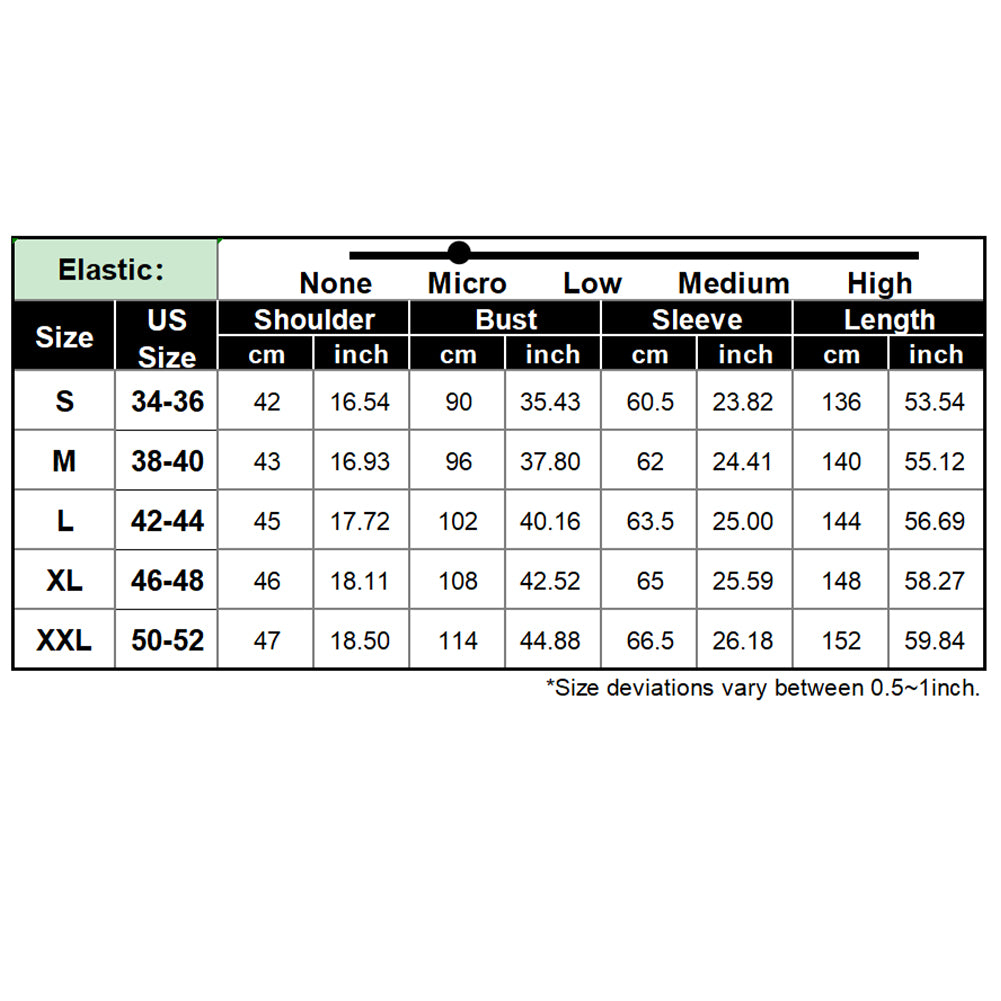 Elastic: None Micro Low Medium High

| Size | US Size | Shoulder cm | Shoulder inch | Bust cm | Bust inch | Sleeve cm | Sleeve inch | Length cm | Length inch |
|---|---|---|---|---|---|---|---|---|---|
| S | 34-36 | 42 | 16.54 | 90 | 35.43 | 60.5 | 23.82 | 136 | 53.54 |
| M | 38-40 | 43 | 16.93 | 96 | 37.80 | 62 | 24.41 | 140 | 55.12 |
| L | 42-44 | 45 | 17.72 | 102 | 40.16 | 63.5 | 25.00 | 144 | 56.69 |
| XL | 46-48 | 46 | 18.11 | 108 | 42.52 | 65 | 25.59 | 148 | 58.27 |
| XXL | 50-52 | 47 | 18.50 | 114 | 44.88 | 66.5 | 26.18 | 152 | 59.84 |

*Size deviations vary between 0.5~1inch.